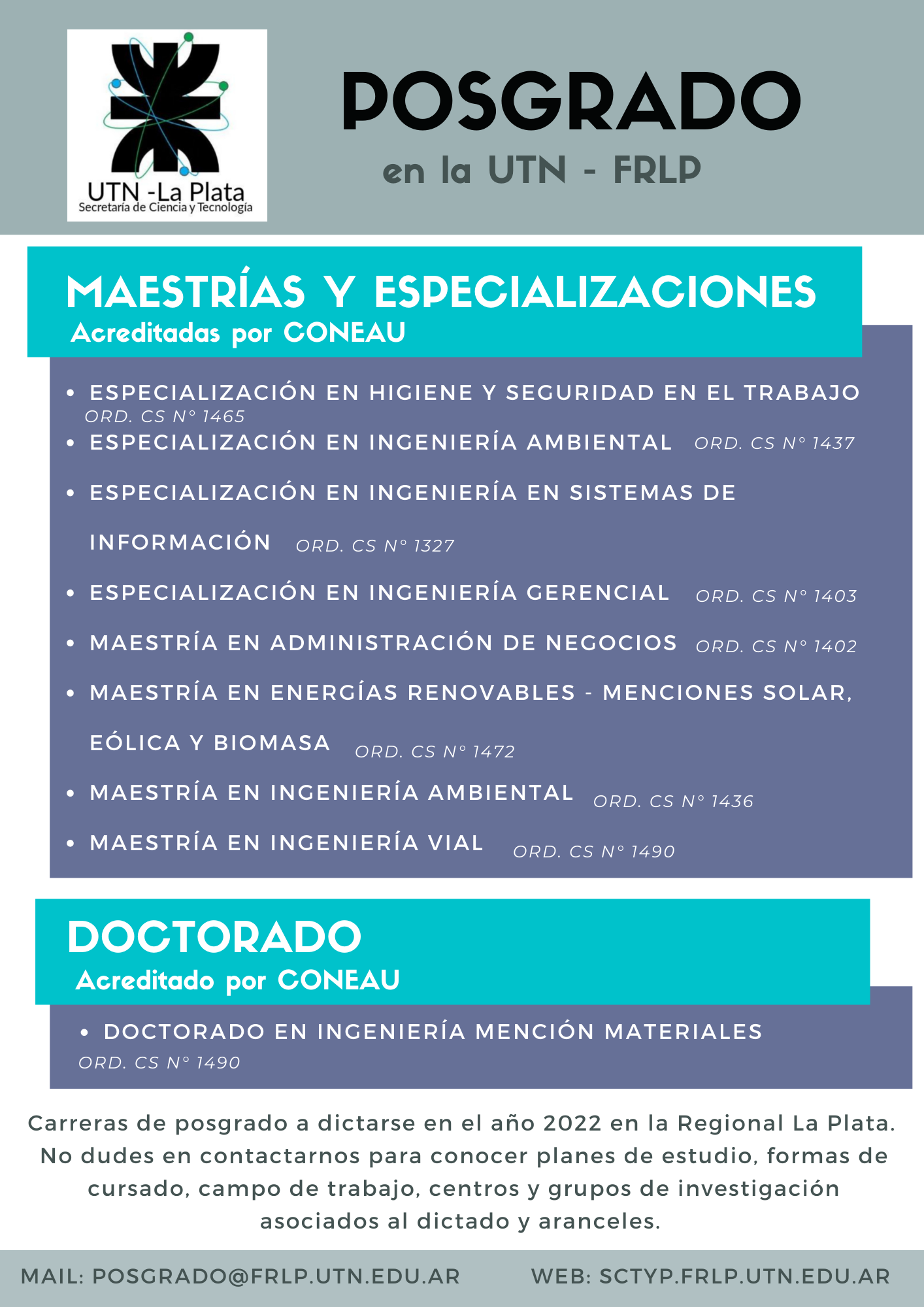 UTN -La Plata
Secretaría de Ciencia y Tecnología

POSGRADO
en la UTN - FRLP

MAESTRÍAS Y ESPECIALIZACIONES
Acreditadas por CONEAU

• ESPECIALIZACIÓN EN HIGIENE Y SEGURIDAD EN EL TRABAJO ORD. CS N° 1465
• ESPECIALIZACIÓN EN INGENIERÍA AMBIENTAL ORD. CS N° 1437
• ESPECIALIZACIÓN EN INGENIERÍA EN SISTEMAS DE INFORMACIÓN ORD. CS N° 1327
• ESPECIALIZACIÓN EN INGENIERÍA GERENCIAL ORD. CS N° 1403
• MAESTRÍA EN ADMINISTRACIÓN DE NEGOCIOS ORD. CS N° 1402
• MAESTRÍA EN ENERGÍAS RENOVABLES - MENCIONES SOLAR, EÓLICA Y BIOMASA ORD. CS N° 1472
• MAESTRÍA EN INGENIERÍA AMBIENTAL ORD. CS N° 1436
• MAESTRÍA EN INGENIERÍA VIAL ORD. CS N° 1490

DOCTORADO
Acreditado por CONEAU

• DOCTORADO EN INGENIERÍA MENCIÓN MATERIALES
ORD. CS N° 1490

Carreras de posgrado a dictarse en el año 2022 en la Regional La Plata. No dudes en contactarnos para conocer planes de estudio, formas de cursado, campo de trabajo, centros y grupos de investigación asociados al dictado y aranceles.

MAIL: POSGRADO@FRLP.UTN.EDU.AR WEB: SCTYP.FRLP.UTN.EDU.AR